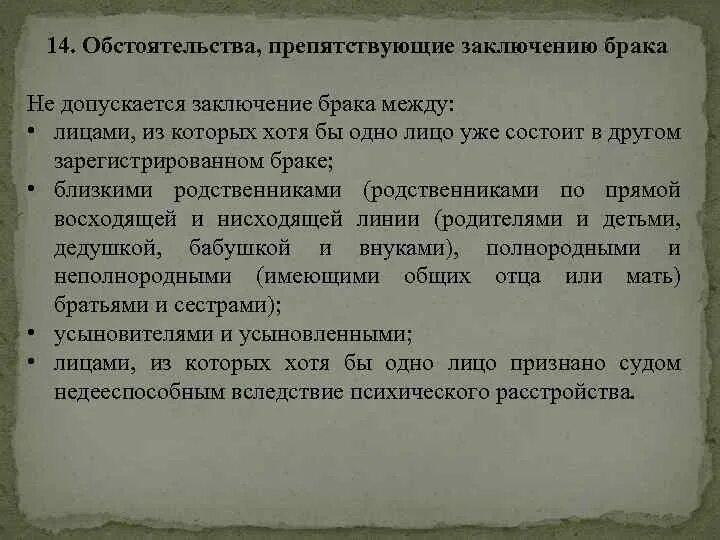 14. Обстоятельства, препятствующие заключению брака

Не допускается заключение брака между:
• лицами, из которых хотя бы одно лицо уже состоит в другом зарегистрированном браке;
• близкими родственниками (родственниками по прямой восходящей и нисходящей линии (родителями и детьми, дедушкой, бабушкой и внуками), полнородными и неполнородными (имеющими общих отца или мать) братьями и сестрами);
• усыновителями и усыновленными;
• лицами, из которых хотя бы одно лицо признано судом недееспособным вследствие психического расстройства.